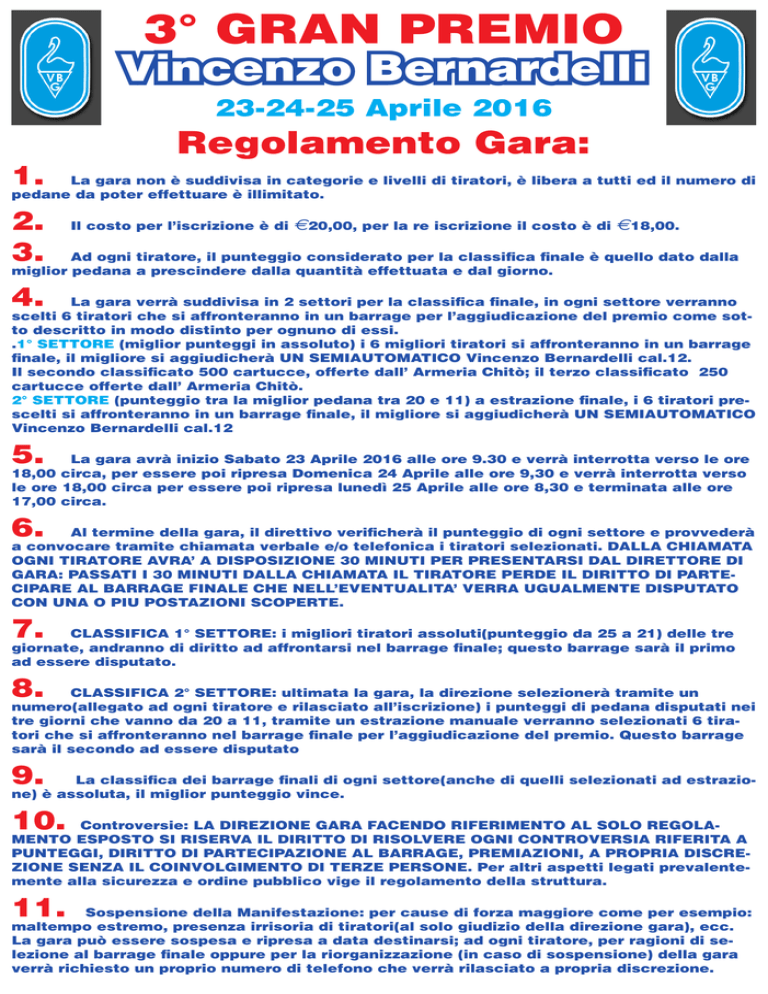 VBG

3° GRAN PREMIO
Vincenzo Bernardelli
23-24-25 Aprile 2016

VBG

Regolamento Gara:

1. La gara non è suddivisa in categorie e livelli di tiratori, è libera a tutti ed il numero di pedane da poter effettuare è illimitato.

2. Il costo per l'iscrizione è di €20,00, per la re iscrizione il costo è di €18,00.

3. Ad ogni tiratore, il punteggio considerato per la classifica finale è quello dato dalla miglior pedana a prescindere dalla quantità effettuata e dal giorno.

4. La gara verrà suddivisa in 2 settori per la classifica finale, in ogni settore verranno scelti 6 tiratori che si affronteranno in un barrage per l'aggiudicazione del premio come sotto descritto in modo distinto per ognuno di essi.
.1° SETTORE (miglior punteggi in assoluto) i 6 migliori tiratori si affronteranno in un barrage finale, il migliore si aggiudicherà UN SEMIAUTOMATICO Vincenzo Bernardelli cal.12.
Il secondo classificato 500 cartucce, offerte dall' Armeria Chitò; il terzo classificato 250 cartucce offerte dall' Armeria Chitò.
2° SETTORE (punteggio tra la miglior pedana tra 20 e 11) a estrazione finale, i 6 tiratori prescelti si affronteranno in un barrage finale, il migliore si aggiudicherà UN SEMIAUTOMATICO Vincenzo Bernardelli cal.12

5. La gara avrà inizio Sabato 23 Aprile 2016 alle ore 9.30 e verrà interrotta verso le ore 18,00 circa, per essere poi ripresa Domenica 24 Aprile alle ore 9,30 e verrà interrotta verso le ore 18,00 circa per essere poi ripresa lunedì 25 Aprile alle ore 8,30 e terminata alle ore 17,00 circa.

6. Al termine della gara, il direttivo verificherà il punteggio di ogni settore e provvederà a convocare tramite chiamata verbale e/o telefonica i tiratori selezionati. DALLA CHIAMATA OGNI TIRATORE AVRA' A DISPOSIZIONE 30 MINUTI PER PRESENTARSI DAL DIRETTORE DI GARA: PASSATI I 30 MINUTI DALLA CHIAMATA IL TIRATORE PERDE IL DIRITTO DI PARTECIPARE AL BARRAGE FINALE CHE NELL'EVENTUALITA' VERRA UGUALMENTE DISPUTATO CON UNA O PIU POSTAZIONI SCOPERTE.

7. CLASSIFICA 1° SETTORE: i migliori tiratori assoluti(punteggio da 25 a 21) delle tre giornate, andranno di diritto ad affrontarsi nel barrage finale; questo barrage sarà il primo ad essere disputato.

8. CLASSIFICA 2° SETTORE: ultimata la gara, la direzione selezionerà tramite un numero(allegato ad ogni tiratore e rilasciato all'iscrizione) i punteggi di pedana disputati nei tre giorni che vanno da 20 a 11, tramite un estrazione manuale verranno selezionati 6 tiratori che si affronteranno nel barrage finale per l'aggiudicazione del premio. Questo barrage sarà il secondo ad essere disputato

9. La classifica dei barrage finali di ogni settore(anche di quelli selezionati ad estrazione) è assoluta, il miglior punteggio vince.

10. Controversie: LA DIREZIONE GARA FACENDO RIFERIMENTO AL SOLO REGOLAMENTO ESPOSTO SI RISERVA IL DIRITTO DI RISOLVERE OGNI CONTROVERSIA RIFERITA A PUNTEGGI, DIRITTO DI PARTECIPAZIONE AL BARRAGE, PREMIAZIONI, A PROPRIA DISCREZIONE SENZA IL COINVOLGIMENTO DI TERZE PERSONE. Per altri aspetti legati prevalentemente alla sicurezza e ordine pubblico vige il regolamento della struttura.

11. Sospensione della Manifestazione: per cause di forza maggiore come per esempio: maltempo estremo, presenza irrisoria di tiratori(al solo giudizio della direzione gara), ecc. La gara può essere sospesa e ripresa a data destinarsi; ad ogni tiratore, per ragioni di selezione al barrage finale oppure per la riorganizzazione (in caso di sospensione) della gara verrà richiesto un proprio numero di telefono che verrà rilasciato a propria discrezione.